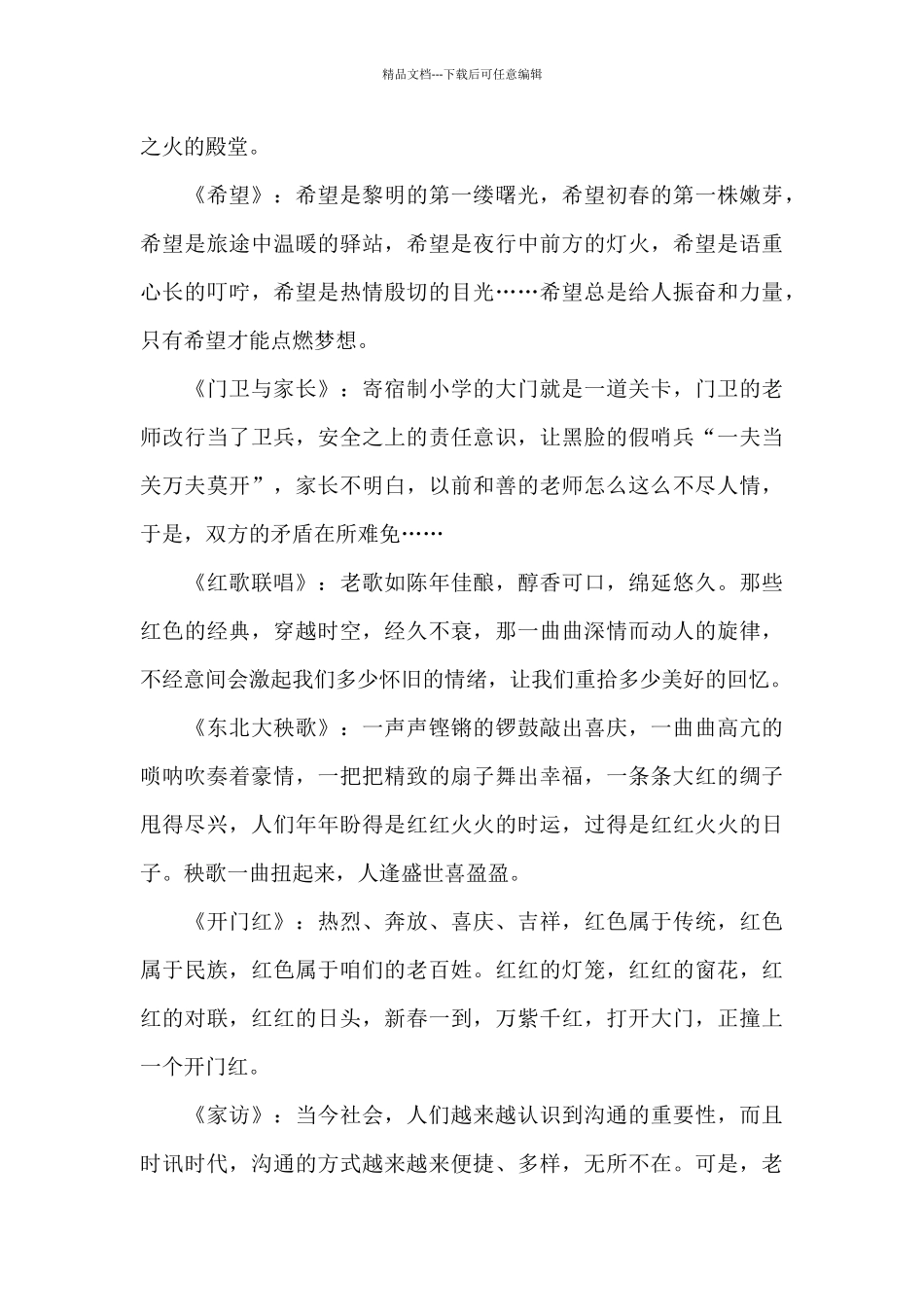 精品文档---下载后可任意编辑

之火的殿堂。

《希望》：希望是黎明的第一缕曙光，希望初春的第一株嫩芽，希望是旅途中温暖的驿站，希望是夜行中前方的灯火，希望是语重心长的叮咛，希望是热情殷切的目光……希望总是给人振奋和力量，只有希望才能点燃梦想。

《门卫与家长》：寄宿制小学的大门就是一道关卡，门卫的老师改行当了卫兵，安全之上的责任意识，让黑脸的假哨兵“一夫当关万夫莫开”，家长不明白，以前和善的老师怎么这么不尽人情，于是，双方的矛盾在所难免……

《红歌联唱》：老歌如陈年佳酿，醇香可口，绵延悠久。那些红色的经典，穿越时空，经久不衰，那一曲曲深情而动人的旋律，不经意间会激起我们多少怀旧的情绪，让我们重拾多少美好的回忆。

《东北大秧歌》：一声声铿锵的锣鼓敲出喜庆，一曲曲高亢的唢呐吹奏着豪情，一把把精致的扇子舞出幸福，一条条大红的绸子甩得尽兴，人们年年盼得是红红火火的时运，过得是红红火火的日子。秧歌一曲扭起来，人逢盛世喜盈盈。

《开门红》：热烈、奔放、喜庆、吉祥，红色属于传统，红色属于民族，红色属于咱们的老百姓。红红的灯笼，红红的窗花，红红的对联，红红的日头，新春一到，万紫千红，打开大门，正撞上一个开门红。

《家访》：当今社会，人们越来越认识到沟通的重要性，而且时讯时代，沟通的方式越来越来便捷、多样，无所不在。可是，老